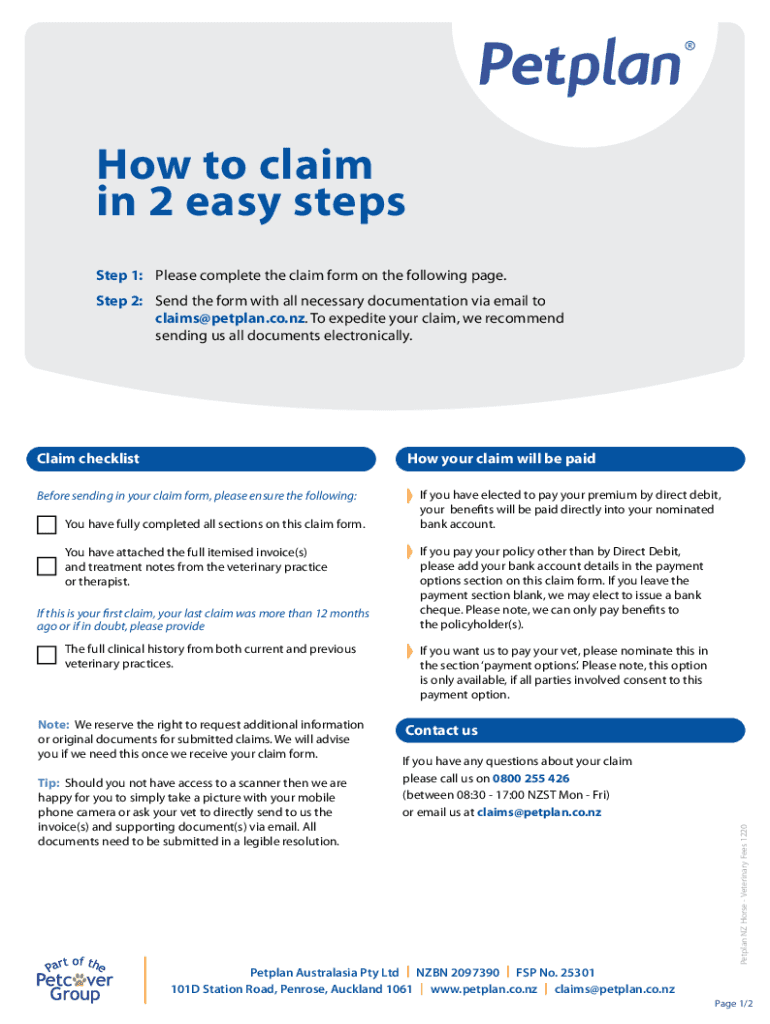 Petplan®

How to claim in 2 easy steps

Step 1: Please complete the claim form on the following page.

Step 2: Send the form with all necessary documentation via email to claims@petplan.co.nz. To expedite your claim, we recommend sending us all documents electronically.

Claim checklist

Before sending in your claim form, please ensure the following:

You have fully completed all sections on this claim form.

You have attached the full itemised invoice(s) and treatment notes from the veterinary practice or therapist.

If this is your first claim, your last claim was more than 12 months ago or if in doubt, please provide

The full clinical history from both current and previous veterinary practices.

Note: We reserve the right to request additional information or original documents for submitted claims. We will advise you if we need this once we receive your claim form.

Tip: Should you not have access to a scanner then we are happy for you to simply take a picture with your mobile phone camera or ask your vet to directly send to us the invoice(s) and supporting document(s) via email. All documents need to be submitted in a legible resolution.

How your claim will be paid

If you have elected to pay your premium by direct debit, your benefits will be paid directly into your nominated bank account.

If you pay your policy other than by Direct Debit, please add your bank account details in the payment options section on this claim form. If you leave the payment section blank, we may elect to issue a bank cheque. Please note, we can only pay benefits to the policyholder(s).

If you want us to pay your vet, please nominate this in the section 'payment options'. Please note, this option is only available, if all parties involved consent to this payment option.

Contact us

If you have any questions about your claim please call us on 0800 255 426 (between 08:30 - 17:00 NZST Mon - Fri) or email us at claims@petplan.co.nz

Petplan NZ Horse - Veterinary Fees 1220

Part of the Petcover Group

Petplan Australasia Pty Ltd | NZBN 2097390 | FSP No. 25301
101D Station Road, Penrose, Auckland 1061 | www.petplan.co.nz | claims@petplan.co.nz

Page 1/2